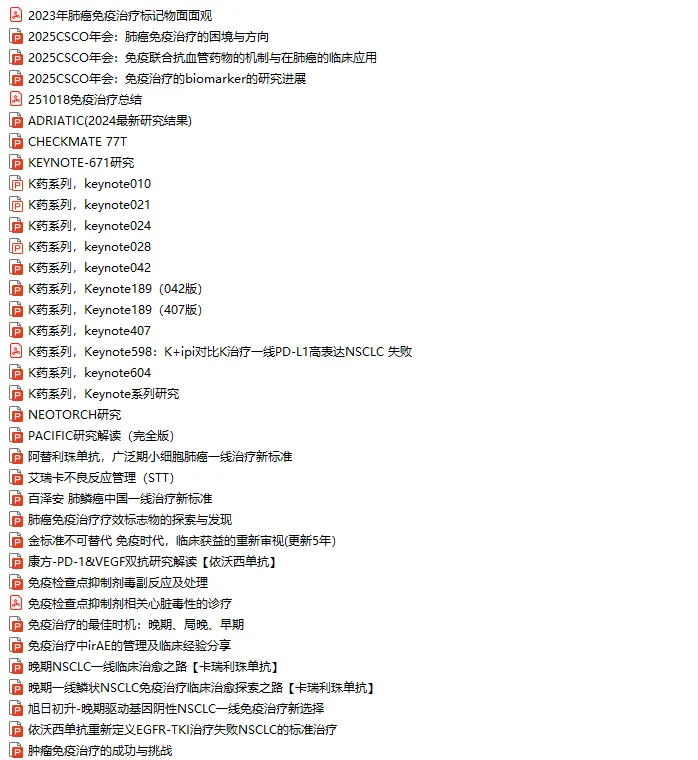 2023年肺癌免疫治疗标记物面面观
2025CSCO年会：肺癌免疫治疗的困境与方向
2025CSCO年会：免疫联合抗血管药物的机制与在肺癌的临床应用
2025CSCO年会：免疫治疗的biomarker的研究进展
251018免疫治疗总结
ADRIATIC(2024最新研究结果)
CHECKMATE 77T
KEYNOTE-671研究
K药系列，keynote010
K药系列，keynote021
K药系列，keynote024
K药系列，keynote028
K药系列，keynote042
K药系列，Keynote189（042版）
K药系列，Keynote189（407版）
K药系列，keynote407
K药系列，Keynote598：K+ipi对比K治疗一线PD-L1高表达NSCLC 失败
K药系列，keynote604
K药系列，Keynote系列研究
NEOTORCH研究
PACIFIC研究解读（完全版）
阿替利珠单抗，广泛期小细胞肺癌一线治疗新标准
艾瑞卡不良反应管理（STT）
百泽安 肺鳞癌中国一线治疗新标准
肺癌免疫治疗疗效标志物的探索与发现
金标准不可替代 免疫时代，临床获益的重新审视(更新5年)
康方-PD-1&VEGF双抗研究解读【依沃西单抗】
免疫检查点抑制剂毒副反应及处理
免疫检查点抑制剂相关心脏毒性的诊疗
免疫治疗的最佳时机：晚期、局晚、早期
免疫治疗中irAE的管理及临床经验分享
晚期NSCLC一线临床治愈之路【卡瑞利珠单抗】
晚期一线鳞状NSCLC免疫治疗临床治愈探索之路【卡瑞利珠单抗】
旭日初升-晚期驱动基因阴性NSCLC一线免疫治疗新选择
依沃西单抗重新定义EGFR-TKI治疗失败NSCLC的标准治疗
肿瘤免疫治疗的成功与挑战